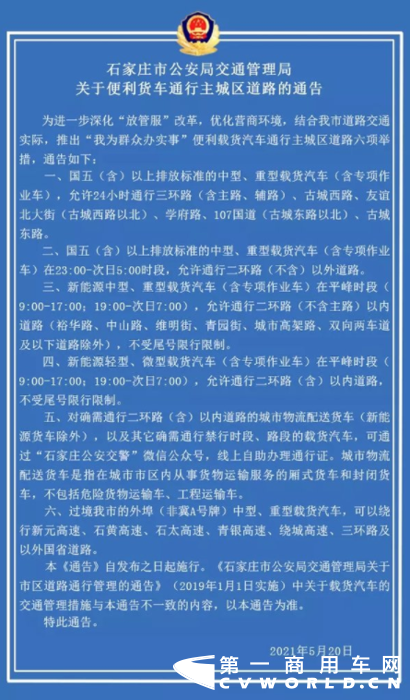 石家庄市公安局交通管理局
关于便利货车通行主城区道路的通告

为进一步深化“放管服”改革，优化营商环境，结合我市道路交通实际，推出“我为群众办实事”便利载货汽车通行主城区道路六项举措，通告如下：

一、国五（含）以上排放标准的中型、重型载货汽车（含专项作业车），允许24小时通行三环路（含主路、辅路）、古城西路、友谊北大街（古城西路以北）、学府路、107国道（古城东路以北）、古城东路。

二、国五（含）以上排放标准的中型、重型载货汽车（含专项作业车）在23:00-次日5:00时段，允许通行二环路（不含）以外道路。

三、新能源中型、重型载货汽车（含专项作业车）在平峰时段（9:00-17:00；19:00-次日7:00），允许通行二环路（不含主路）以内道路（裕华路、中山路、维明街、青园街、城市高架路、双向两车道及以下道路除外），不受尾号限行限制。

四、新能源轻型、微型载货汽车（含专项作业车）在平峰时段（9:00-17:00；19:00-次日7:00），允许通行二环路（含）以内道路，不受尾号限行限制。

五、对确需通行二环路（含）以内道路的城市物流配送货车（新能源货车除外），以及其它确需通行禁行时段、路段的载货汽车，可通过“石家庄公安交警”微信公众号，线上自助办理通行证。城市物流配送货车是指在城市市区内从事货物运输服务的厢式货车和封闭货车，不包括危险货物运输车、工程运输车。

六、过境我市的外埠（非冀A号牌）中型、重型载货汽车，可以绕行新元高速、石黄高速、石太高速、青银高速、绕城高速、三环路及以外国省道路。

本《通告》自发布之日起施行。《石家庄市公安局交通管理局关于市区道路通行管理的通告》（2019年1月1日实施）中关于载货汽车的交通管理措施与本通告不一致的内容，以本通告为准。

特此通告。

2021年5月20日

第一商用车网
CVWORLD.CN